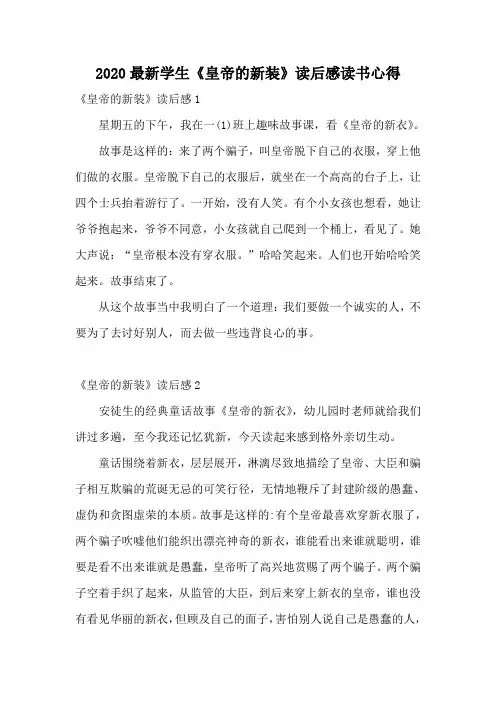 2020 最新学生《皇帝的新装》读后感读书心得

《皇帝的新装》读后感 1

星期五的下午，我在一(1)班上趣味故事课，看《皇帝的新衣》。

故事是这样的：来了两个骗子，叫皇帝脱下自己的衣服，穿上他们做的衣服。皇帝脱下自己的衣服后，就坐在一个高高的台子上，让四个士兵抬着游行了。一开始，没有人笑。有个小女孩也想看，她让爷爷抱起来，爷爷不同意，小女孩就自己爬到一个桶上，看见了。她大声说：“皇帝根本没有穿衣服。”哈哈笑起来。人们也开始哈哈笑起来。故事结束了。

从这个故事当中我明白了一个道理：我们要做一个诚实的人，不要为了去讨好别人，而去做一些违背良心的事。

《皇帝的新装》读后感 2

安徒生的经典童话故事《皇帝的新衣》，幼儿园时老师就给我们讲过多遍，至今我还记忆犹新，今天读起来感到格外亲切生动。

童话围绕着新衣，层层展开，淋漓尽致地描绘了皇帝、大臣和骗子相互欺骗的荒诞无忌的可笑行径，无情地鞭斥了封建阶级的愚蠢、虚伪和贪图虚荣的本质。故事是这样的:有个皇帝最喜欢穿新衣服了，两个骗子吹嘘他们能织出漂亮神奇的新衣，谁能看出来谁就聪明，谁要是看不出来谁就是愚蠢，皇帝听了高兴地赏赐了两个骗子。两个骗子空着手织了起来，从监管的大臣，到后来穿上新衣的皇帝，谁也没有看见华丽的新衣，但顾及自己的面子，害怕别人说自己是愚蠢的人，